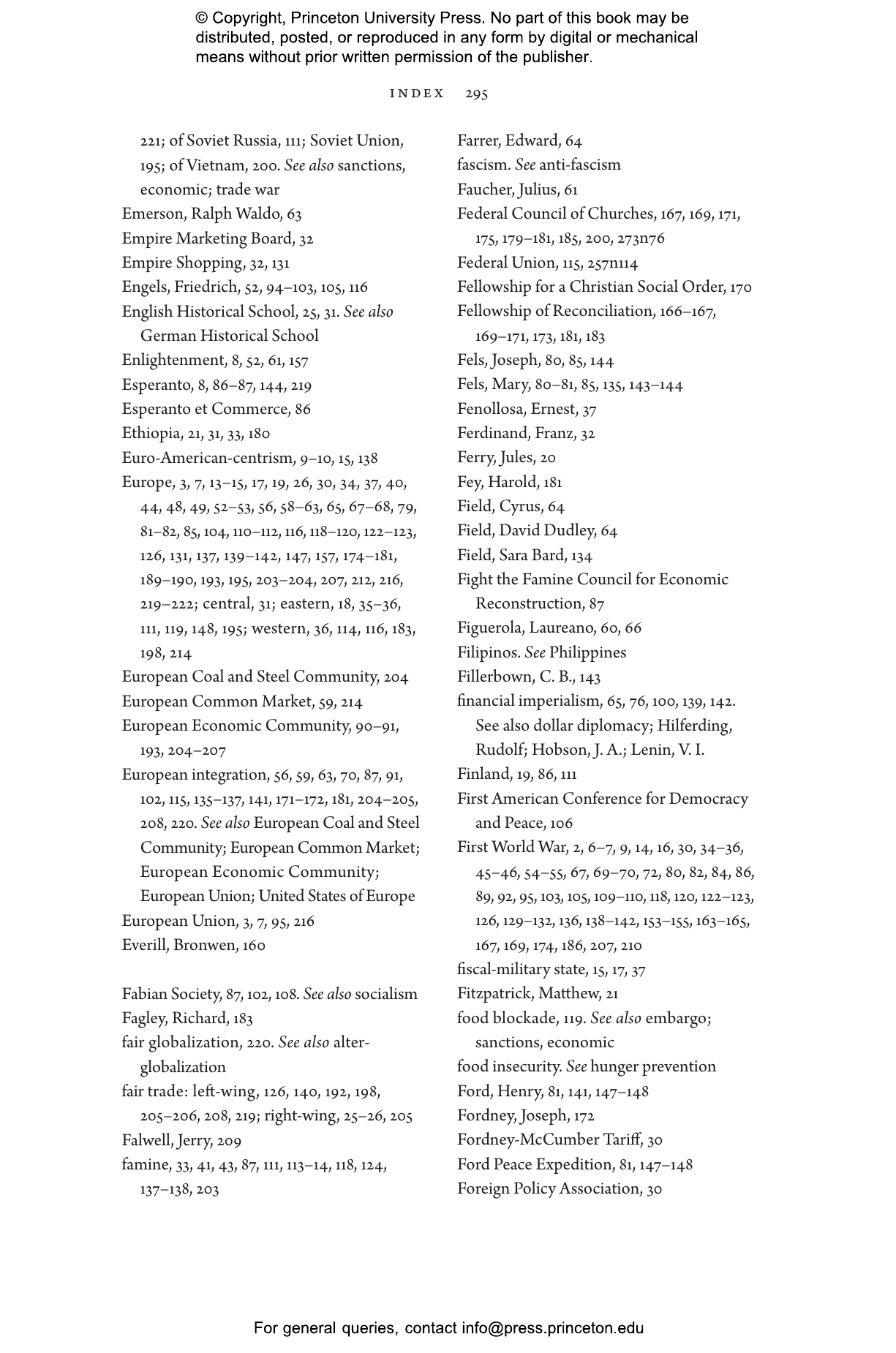 © Copyright, Princeton University Press. No part of this book may be distributed, posted, or reproduced in any form by digital or mechanical means without prior written permission of the publisher.

INDEX 295

221; of Soviet Russia, 111; Soviet Union, 195; of Vietnam, 200. See also sanctions, economic; trade war
Emerson, Ralph Waldo, 63
Empire Marketing Board, 32
Empire Shopping, 32, 131
Engels, Friedrich, 52, 94–103, 105, 116
English Historical School, 25, 31. See also German Historical School
Enlightenment, 8, 52, 61, 157
Esperanto, 8, 86–87, 144, 219
Esperanto et Commerce, 86
Ethiopia, 21, 31, 33, 180
Euro-American-centrism, 9–10, 15, 138
Europe, 3, 7, 13–15, 17, 19, 26, 30, 34, 37, 40, 44, 48, 49, 52–53, 56, 58–63, 65, 67–68, 79, 81–82, 85, 104, 110–112, 116, 118–120, 122–123, 126, 131, 137, 139–142, 147, 157, 174–181, 189–190, 193, 195, 203–204, 207, 212, 216, 219–222; central, 31; eastern, 18, 35–36, 111, 119, 148, 195; western, 36, 114, 116, 183, 198, 214
European Coal and Steel Community, 204
European Common Market, 59, 214
European Economic Community, 90–91, 193, 204–207
European integration, 56, 59, 63, 70, 87, 91, 102, 115, 135–137, 141, 171–172, 181, 204–205, 208, 220. See also European Coal and Steel Community; European Common Market; European Economic Community; European Union; United States of Europe
European Union, 3, 7, 95, 216
Everill, Bronwen, 160

Fabian Society, 87, 102, 108. See also socialism
Fagley, Richard, 183
fair globalization, 220. See also alter-globalization
fair trade: left-wing, 126, 140, 192, 198, 205–206, 208, 219; right-wing, 25–26, 205
Falwell, Jerry, 209
famine, 33, 41, 43, 87, 111, 113–14, 118, 124, 137–138, 203

Farrer, Edward, 64
fascism. See anti-fascism
Faucher, Julius, 61
Federal Council of Churches, 167, 169, 171, 175, 179–181, 185, 200, 273n76
Federal Union, 115, 257n114
Fellowship for a Christian Social Order, 170
Fellowship of Reconciliation, 166–167, 169–171, 173, 181, 183
Fels, Joseph, 80, 85, 144
Fels, Mary, 80–81, 85, 135, 143–144
Fenollosa, Ernest, 37
Ferdinand, Franz, 32
Ferry, Jules, 20
Fey, Harold, 181
Field, Cyrus, 64
Field, David Dudley, 64
Field, Sara Bard, 134
Fight the Famine Council for Economic Reconstruction, 87
Figuerola, Laureano, 60, 66
Filipinos. See Philippines
Fillerbown, C. B., 143
financial imperialism, 65, 76, 100, 139, 142. See also dollar diplomacy; Hilferding, Rudolf; Hobson, J. A.; Lenin, V. I.
Finland, 19, 86, 111
First American Conference for Democracy and Peace, 106
First World War, 2, 6–7, 9, 14, 16, 30, 34–36, 45–46, 54–55, 67, 69–70, 72, 80, 82, 84, 86, 89, 92, 95, 103, 105, 109–110, 118, 120, 122–123, 126, 129–132, 136, 138–142, 153–155, 163–165, 167, 169, 174, 186, 207, 210
fiscal-military state, 15, 17, 37
Fitzpatrick, Matthew, 21
food blockade, 119. See also embargo; sanctions, economic
food insecurity. See hunger prevention
Ford, Henry, 81, 141, 147–148
Fordney, Joseph, 172
Fordney-McCumber Tariff, 30
Ford Peace Expedition, 81, 147–148
Foreign Policy Association, 30

For general queries, contact info@press.princeton.edu